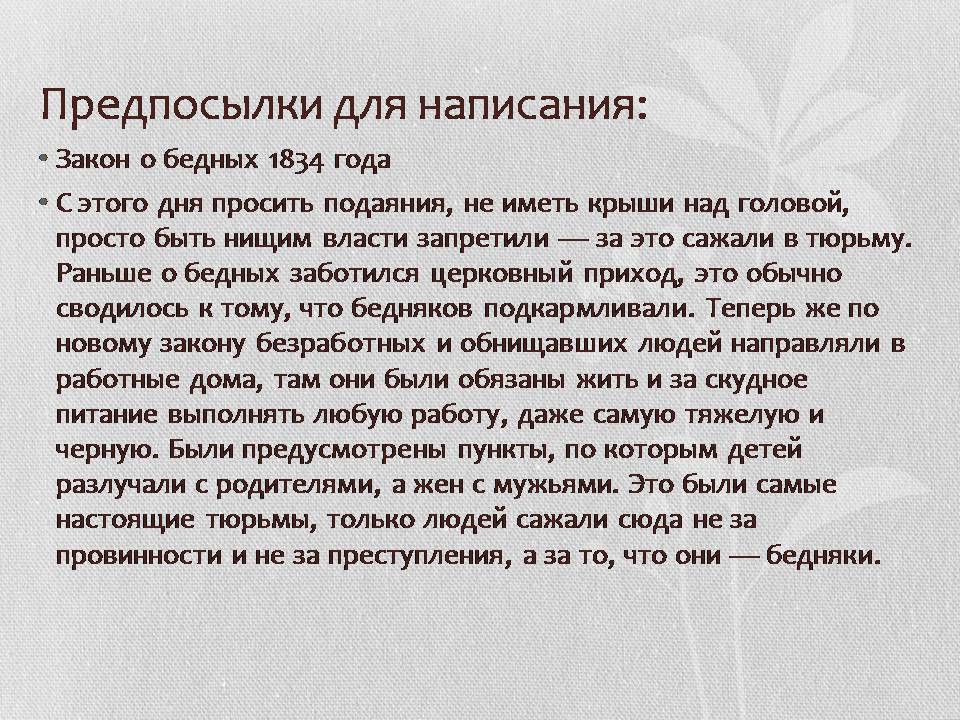 Предпосылки для написания:

• Закон о бедных 1834 года

• С этого дня просить подаяния, не иметь крыши над головой, просто быть нищим власти запретили — за это сажали в тюрьму. Раньше о бедных заботился церковный приход, это обычно сводилось к тому, что бедняков подкармливали. Теперь же по новому закону безработных и обнищавших людей направляли в работные дома, там они были обязаны жить и за скудное питание выполнять любую работу, даже самую тяжелую и черную. Были предусмотрены пункты, по которым детей разлучали с родителями, а жен с мужьями. Это были самые настоящие тюрьмы, только людей сажали сюда не за провинности и не за преступления, а за то, что они — бедняки.